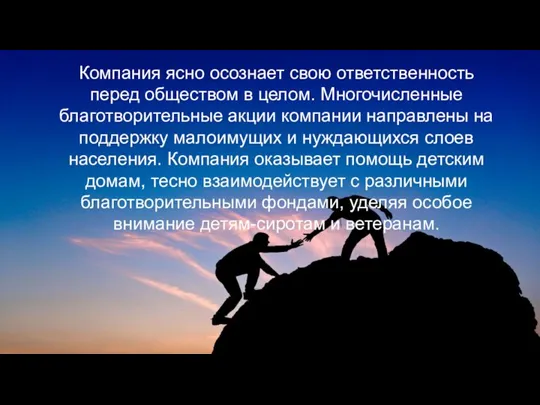 Компания ясно осознает свою ответственность перед обществом в целом. Многочисленные благотворительные акции компании направлены на поддержку малоимущих и нуждающихся слоев населения. Компания оказывает помощь детским домам, тесно взаимодействует с различными благотворительными фондами, уделяя особое внимание детям-сиротам и ветеранам.